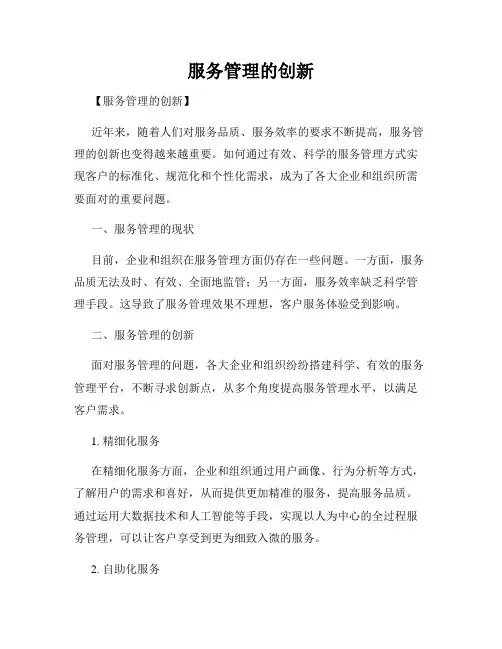 服务管理的创新

【服务管理的创新】

近年来，随着人们对服务品质、服务效率的要求不断提高，服务管理的创新也变得越来越重要。如何通过有效、科学的服务管理方式实现客户的标准化、规范化和个性化需求，成为了各大企业和组织所需要面对的重要问题。

一、服务管理的现状

目前，企业和组织在服务管理方面仍存在一些问题。一方面，服务品质无法及时、有效、全面地监管；另一方面，服务效率缺乏科学管理手段。这导致了服务管理效果不理想，客户服务体验受到影响。

二、服务管理的创新

面对服务管理的问题，各大企业和组织纷纷搭建科学、有效的服务管理平台，不断寻求创新点，从多个角度提高服务管理水平，以满足客户需求。

1. 精细化服务

在精细化服务方面，企业和组织通过用户画像、行为分析等方式，了解用户的需求和喜好，从而提供更加精准的服务，提高服务品质。通过运用大数据技术和人工智能等手段，实现以人为中心的全过程服务管理，可以让客户享受到更为细致入微的服务。

2. 自助化服务